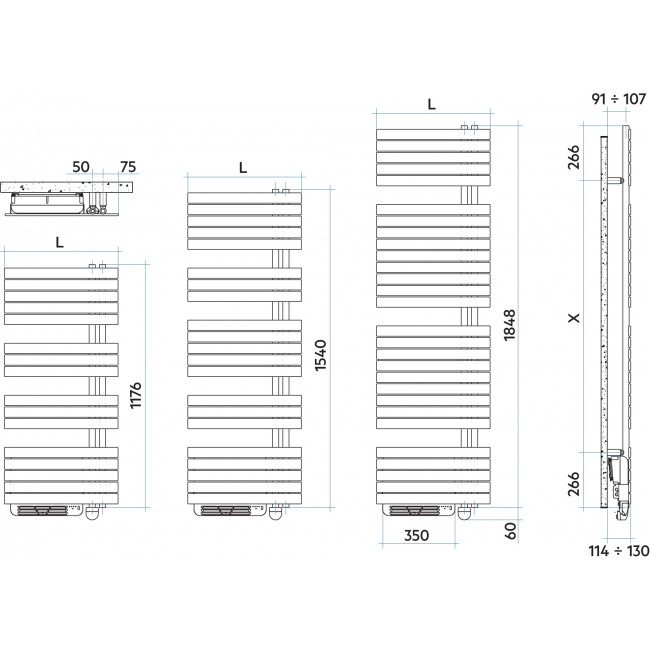 50
75
L
1176
L
1540
L
1848
350
60
91 ÷ 107
266
X
266
114 ÷ 130